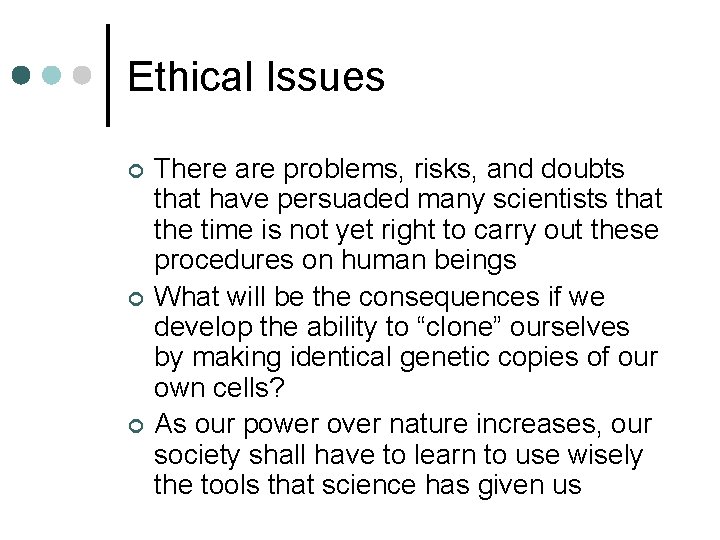 Ethical Issues

There are problems, risks, and doubts that have persuaded many scientists that the time is not yet right to carry out these procedures on human beings

What will be the consequences if we develop the ability to “clone” ourselves by making identical genetic copies of our own cells?

As our power over nature increases, our society shall have to learn to use wisely the tools that science has given us